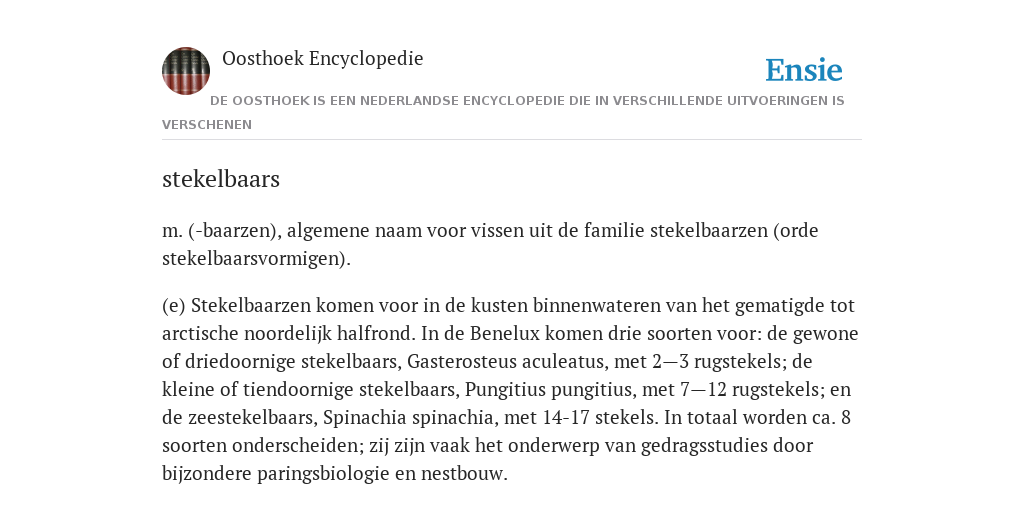 Oosthoek Encyclopedie

Ensie

DE OOSTHOEK IS EEN NEDERLANDSE ENCYCLOPEDIE DIE IN VERSCHILLENDE UITVOERINGEN IS VERSCHENEN

stekelbaars

m. (-baarzen), algemene naam voor vissen uit de familie stekelbaarzen (orde stekelbaarsvormigen).

(e) Stekelbaarzen komen voor in de kusten binnenwateren van het gematigde tot arctische noordelijk halfrond. In de Benelux komen drie soorten voor: de gewone of driedoornige stekelbaars, Gasterosteus aculeatus, met 2—3 rugstekels; de kleine of tiendoornige stekelbaars, Pungitius pungitius, met 7—12 rugstekels; en de zeestekelbaars, Spinachia spinachia, met 14-17 stekels. In totaal worden ca. 8 soorten onderscheiden; zij zijn vaak het onderwerp van gedragsstudies door bijzondere paringsbiologie en nestbouw.